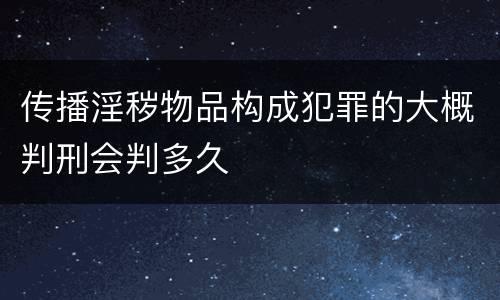 传播淫秽物品构成犯罪的大概判刑会判多久